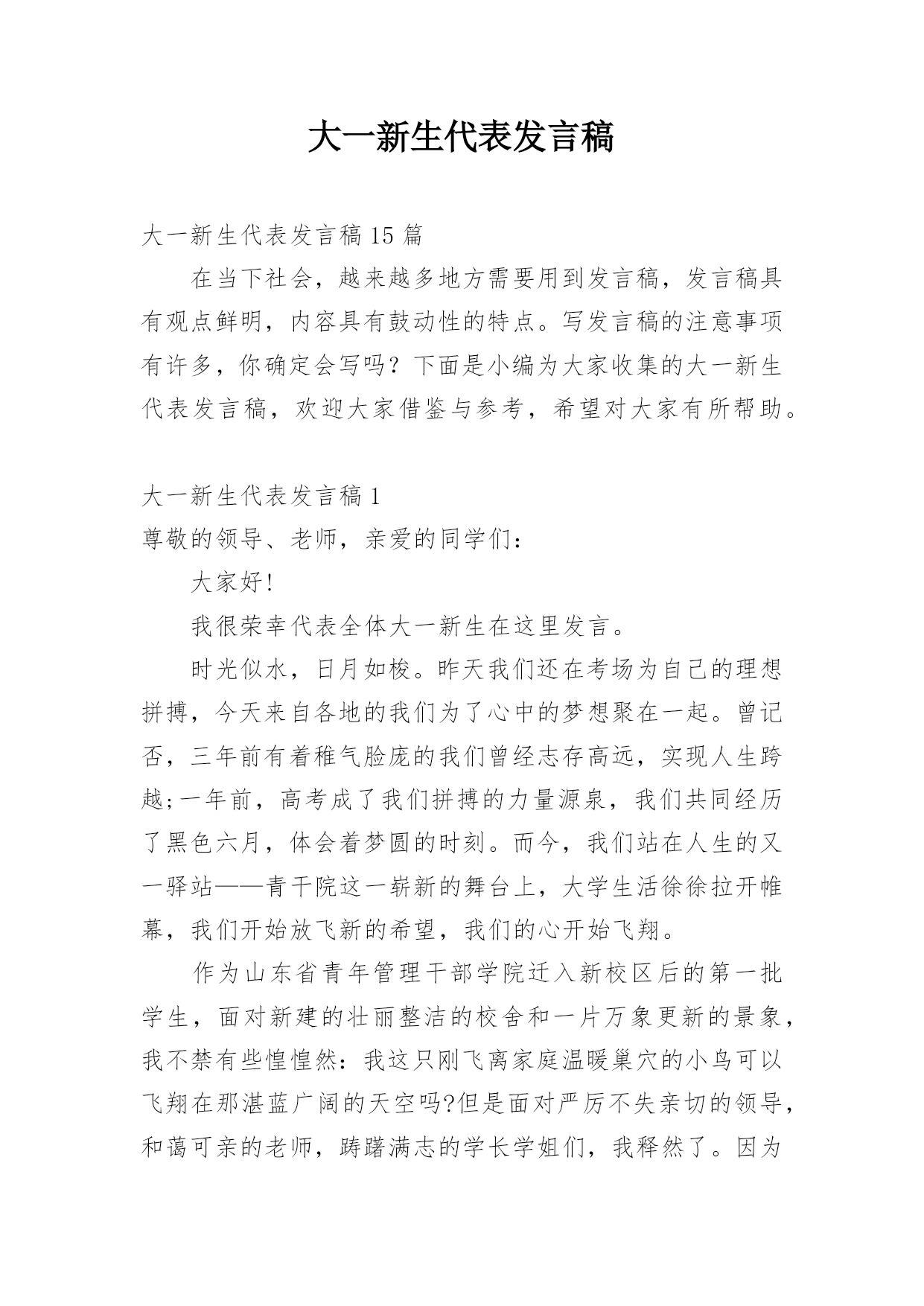 大一新生代表发言稿

大一新生代表发言稿 15 篇

在当下社会，越来越多地方需要用到发言稿，发言稿具有观点鲜明，内容具有鼓动性的特点。写发言稿的注意事项有许多，你确定会写吗？下面是小编为大家收集的大一新生代表发言稿，欢迎大家借鉴与参考，希望对大家有所帮助。

大一新生代表发言稿 1

尊敬的领导、老师，亲爱的同学们：

大家好!

我很荣幸代表全体大一新生在这里发言。

时光似水，日月如梭。昨天我们还在考场为自己的理想拼搏，今天来自各地的我们为了心中的梦想聚在一起。曾记否，三年前有着稚气脸庞的我们曾经志存高远，实现人生跨越;一年前，高考成了我们拼搏的力量源泉，我们共同经历了黑色六月，体会着梦圆的时刻。而今，我们站在人生的又一驿站——青干院这一崭新的舞台上，大学生活徐徐拉开帷幕，我们开始放飞新的希望，我们的心开始飞翔。

作为山东省青年管理干部学院迁入新校区后的第一批学生，面对新建的壮丽整洁的校舍和一片万象更新的景象，我不禁有些惶惶然：我这只刚飞离家庭温暖巢穴的小鸟可以飞翔在那湛蓝广阔的天空吗?但是面对严厉不失亲切的领导，和蔼可亲的老师，踌躇满志的学长学姐们，我释然了。因为